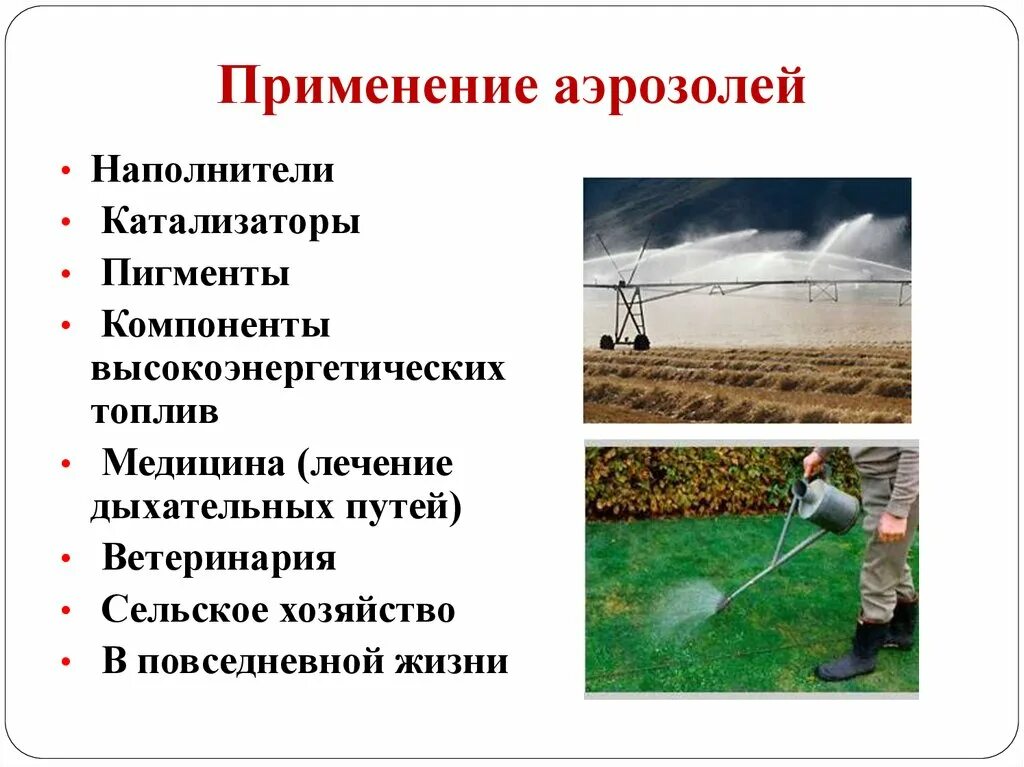 Применение аэрозолей

• Наполнители
• Катализаторы
• Пигменты
• Компоненты высокоэнергетических топлив
• Медицина (лечение дыхательных путей)
• Ветеринария
• Сельское хозяйство
• В повседневной жизни